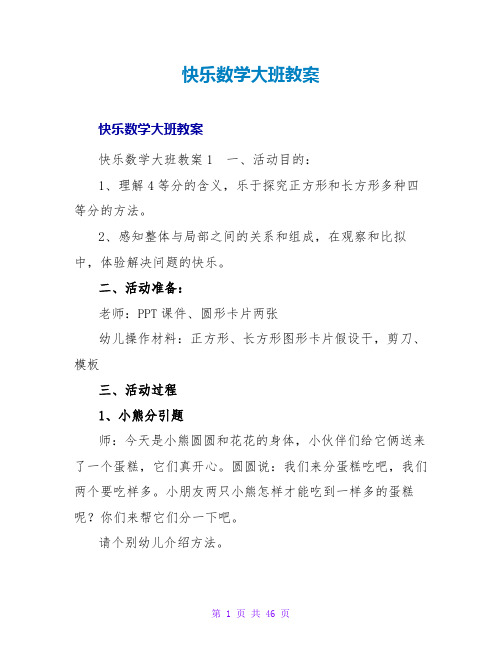 快乐数学大班教案

快乐数学大班教案

快乐数学大班教案1　一、活动目的：

1、理解4等分的含义，乐于探究正方形和长方形多种四等分的方法。

2、感知整体与局部之间的关系和组成，在观察和比拟中，体验解决问题的快乐。

二、活动准备：

老师：PPT课件、圆形卡片两张

幼儿操作材料：正方形、长方形图形卡片假设干，剪刀、模板

三、活动过程

1、小熊分引题

师：今天是小熊圆圆和花花的身体，小伙伴们给它俩送来了一个蛋糕，它们真开心。圆圆说：我们来分蛋糕吃吧，我们两个要吃样多。小朋友两只小熊怎样才能吃到一样多的蛋糕呢？你们来帮它们分一下吧。

请个别幼儿介绍方法。

第 1 页 共 46 页